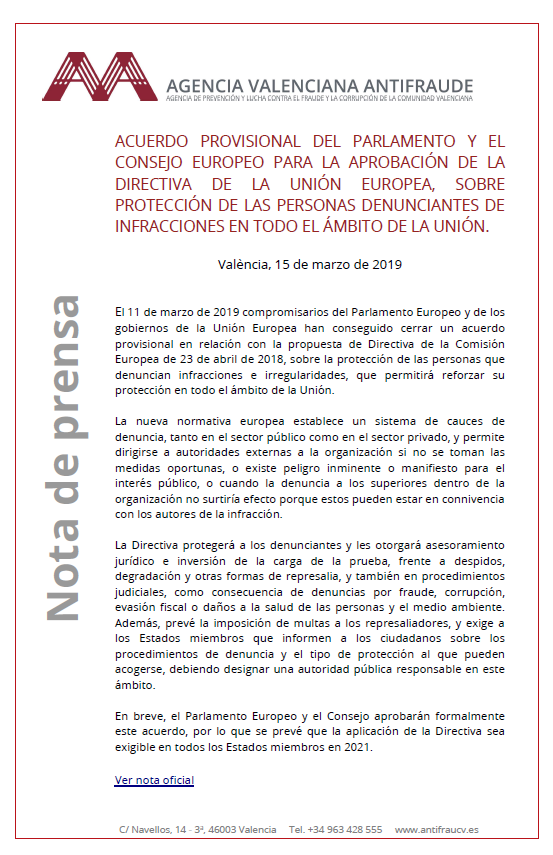 AGENCIA VALENCIANA ANTIFRAUDE
AGENCIA DE PREVENCIÓN Y LUCHA CONTRA EL FRAUDE Y LA CORRUPCIÓN DE LA COMUNIDAD VALENCIANA

ACUERDO PROVISIONAL DEL PARLAMENTO Y EL CONSEJO EUROPEO PARA LA APROBACIÓN DE LA DIRECTIVA DE LA UNIÓN EUROPEA, SOBRE PROTECCIÓN DE LAS PERSONAS DENUNCIANTES DE INFRACCIONES EN TODO EL ÁMBITO DE LA UNIÓN.

València, 15 de marzo de 2019

Nota de prensa

El 11 de marzo de 2019 compromisarios del Parlamento Europeo y de los gobiernos de la Unión Europea han conseguido cerrar un acuerdo provisional en relación con la propuesta de Directiva de la Comisión Europea de 23 de abril de 2018, sobre la protección de las personas que denuncian infracciones e irregularidades, que permitirá reforzar su protección en todo el ámbito de la Unión.

La nueva normativa europea establece un sistema de cauces de denuncia, tanto en el sector público como en el sector privado, y permite dirigirse a autoridades externas a la organización si no se toman las medidas oportunas, o existe peligro inminente o manifiesto para el interés público, o cuando la denuncia a los superiores dentro de la organización no surtiría efecto porque estos pueden estar en connivencia con los autores de la infracción.

La Directiva protegerá a los denunciantes y les otorgará asesoramiento jurídico e inversión de la carga de la prueba, frente a despidos, degradación y otras formas de represalia, y también en procedimientos judiciales, como consecuencia de denuncias por fraude, corrupción, evasión fiscal o daños a la salud de las personas y el medio ambiente. Además, prevé la imposición de multas a los represaliadores, y exige a los Estados miembros que informen a los ciudadanos sobre los procedimientos de denuncia y el tipo de protección al que pueden acogerse, debiendo designar una autoridad pública responsable en este ámbito.

En breve, el Parlamento Europeo y el Consejo aprobarán formalmente este acuerdo, por lo que se prevé que la aplicación de la Directiva sea exigible en todos los Estados miembros en 2021.

Ver nota oficial

C/ Navellos, 14 - 3ª, 46003 Valencia Tel. +34 963 428 555 www.antifraucv.es